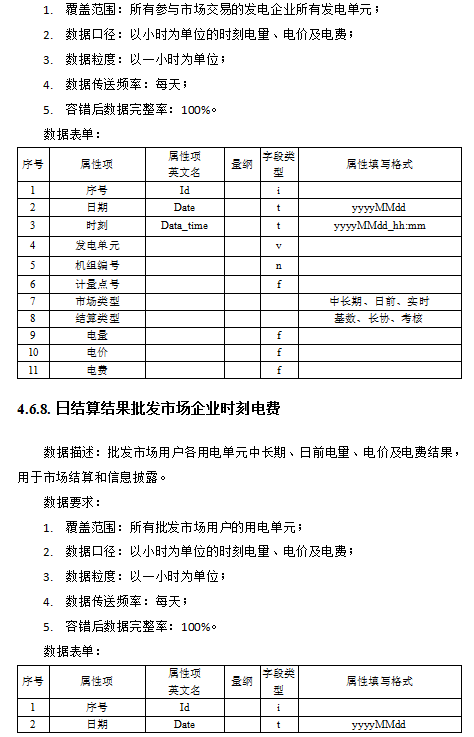 1. 覆盖范围：所有参与市场交易的发电企业所有发电单元；

2. 数据口径：以小时为单位的时刻电量、电价及电费；

3. 数据粒度：以一小时为单位；

4. 数据传送频率：每天；

5. 容错后数据完整率：100%。

数据表单：

| 序号 | 属性项 | 属性项英文名 | 量纲 | 字段类型 | 属性填写格式 |
|---|---|---|---|---|---|
| 1 | 序号 | Id | | i | |
| 2 | 日期 | Date | | t | yyyyMMdd |
| 3 | 时刻 | Data_time | | t | yyyyMMdd_hh:mm |
| 4 | 发电单元 | | | v | |
| 5 | 机组编号 | | | n | |
| 6 | 计量点号 | | | f | |
| 7 | 市场类型 | | | | 中长期、日前、实时 |
| 8 | 结算类型 | | | | 基数、长协、考核 |
| 9 | 电量 | | | f | |
| 10 | 电价 | | | f | |
| 11 | 电费 | | | f | |

4.6.8. 日结算结果批发市场企业时刻电费

数据描述：批发市场用户各用电单元中长期、日前电量、电价及电费结果，用于市场结算和信息披露。

数据要求：

1. 覆盖范围：所有批发市场用户的用电单元；

2. 数据口径：以小时为单位的时刻电量、电价及电费；

3. 数据粒度：以一小时为单位；

4. 数据传送频率：每天；

5. 容错后数据完整率：100%。

数据表单：

| 序号 | 属性项 | 属性项英文名 | 量纲 | 字段类型 | 属性填写格式 |
|---|---|---|---|---|---|
| 1 | 序号 | Id | | i | |
| 2 | 日期 | Date | | t | yyyyMMdd |